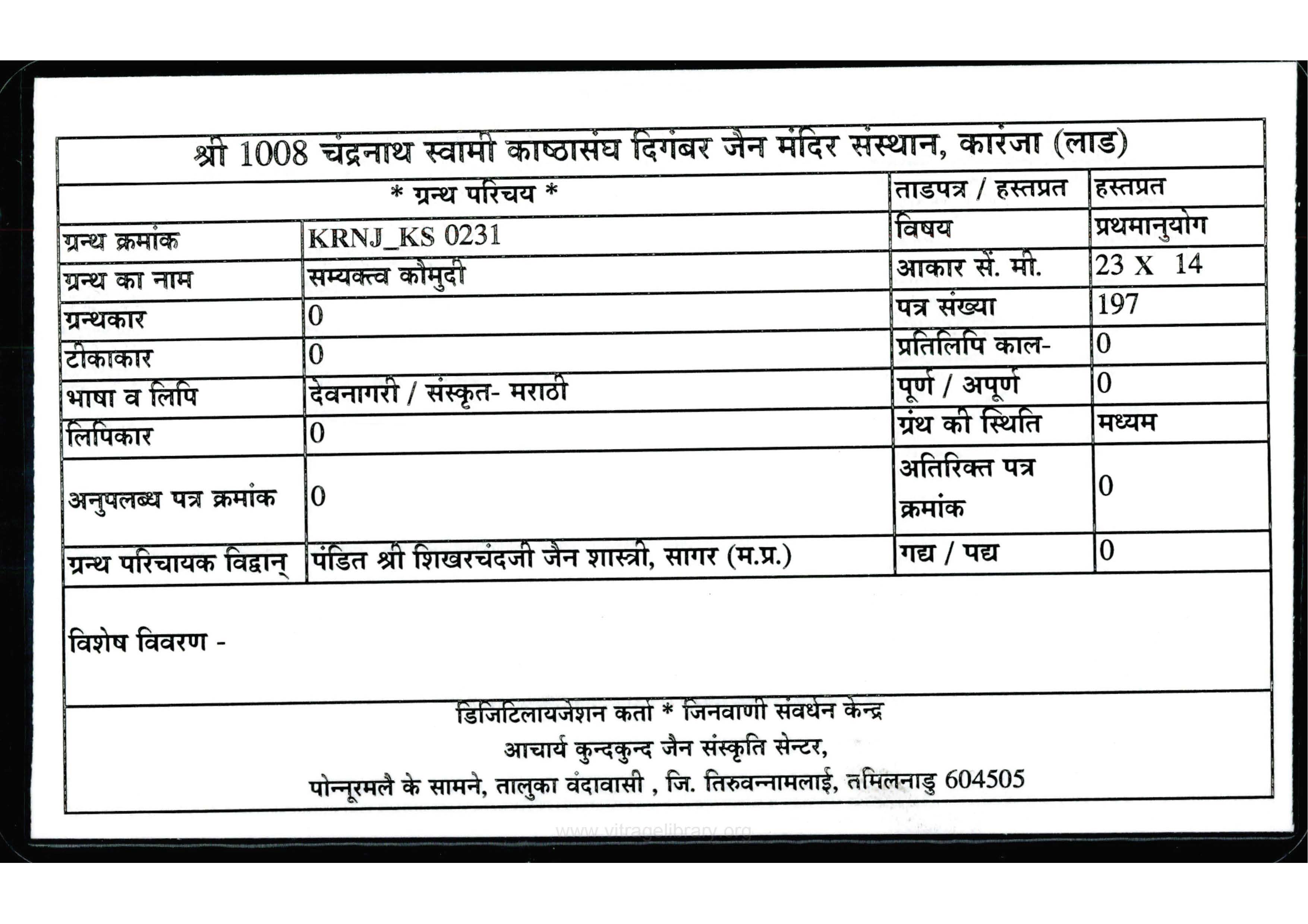 श्री 1008 चंद्रनाथ स्वामी काष्ठासंघ दिगंबर जैन मंदिर संस्थान, कारंजा (लाड)

| * ग्रन्थ परिचय * | | ताडपत्र / हस्तप्रत | हस्तप्रत |
|---|---|---|---|
| ग्रन्थ क्रमांक | KRNJ_KS 0231 | विषय | प्रथमानुयोग |
| ग्रन्थ का नाम | सम्यक्त्व कोमुदी | आकार सें. मी. | 23 X 14 |
| ग्रन्थकार | 0 | पत्र संख्या | 197 |
| टीकाकार | 0 | प्रतिलिपि काल- | 0 |
| भाषा व लिपि | देवनागरी / संस्कृत- मराठी | पूर्ण / अपूर्ण | 0 |
| लिपिकार | 0 | ग्रंथ की स्थिति | मध्यम |
| अनुपलब्ध पत्र क्रमांक | 0 | अतिरिक्त पत्र क्रमांक | 0 |
| ग्रन्थ परिचायक विद्वान् | पंडित श्री शिखरचंदजी जैन शास्त्री, सागर (म.प्र.) | गद्य / पद्य | 0 |

विशेष विवरण -

डिजिटिलायजेशन कर्ता * जिनवाणी संवर्धन केन्द्र
आचार्य कुन्दकुन्द जैन संस्कृति सेन्टर,
पोन्नूरमलै के सामने, तालुका वंदावासी , जि. तिरुवन्नामलाई, तमिलनाडु 604505

www.vitragelibrary.org